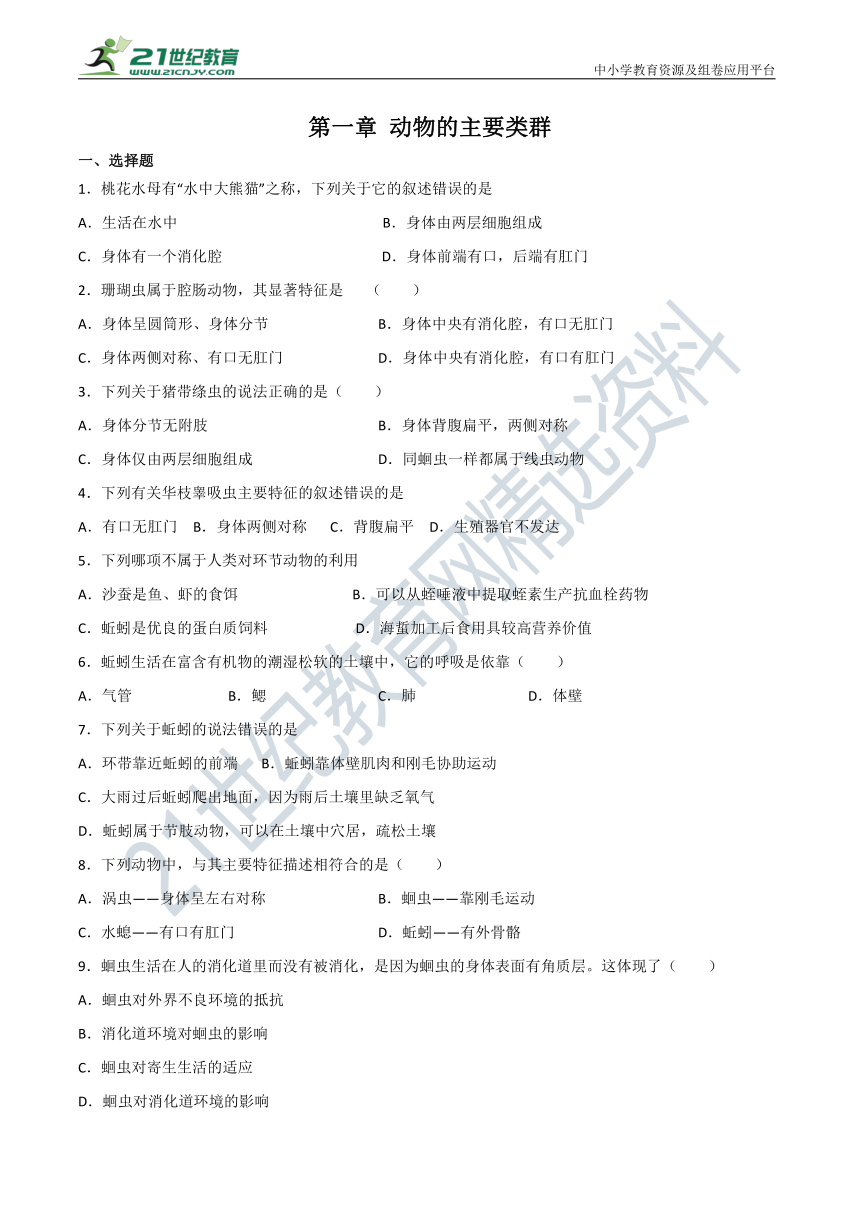 21世纪教育
www.21cnjy.com

中小学教育资源及组卷应用平台

第一章 动物的主要类群

一、选择题

1．桃花水母有“水中大熊猫”之称，下列关于它的叙述错误的是

A．生活在水中　　B．身体由两层细胞组成

C．身体有一个消化腔　　D．身体前端有口，后端有肛门

2．珊瑚虫属于腔肠动物，其显著特征是　（　　）

A．身体呈圆筒形、身体分节　　B．身体中央有消化腔，有口无肛门

C．身体两侧对称、有口无肛门　　D．身体中央有消化腔，有口有肛门

3．下列关于猪带绦虫的说法正确的是（　　）

A．身体分节无附肢　　B．身体背腹扁平，两侧对称

C．身体仅由两层细胞组成　　D．同蛔虫一样都属于线虫动物

4．下列有关华枝睾吸虫主要特征的叙述错误的是

A．有口无肛门　B．身体两侧对称　C．背腹扁平　D．生殖器官不发达

5．下列哪项不属于人类对环节动物的利用

A．沙蚕是鱼、虾的食饵　　B．可以从蛭唾液中提取蛭素生产抗血栓药物

C．蚯蚓是优良的蛋白质饲料　　D．海蜇加工后食用具较高营养价值

6．蚯蚓生活在富含有机物的潮湿松软的土壤中，它的呼吸是依靠（　　）

A．气管　　B．鳃　　C．肺　　D．体壁

7．下列关于蚯蚓的说法错误的是

A．环带靠近蚯蚓的前端　B．蚯蚓靠体壁肌肉和刚毛协助运动

C．大雨过后蚯蚓爬出地面，因为雨后土壤里缺乏氧气

D．蚯蚓属于节肢动物，可以在土壤中穴居，疏松土壤

8．下列动物中，与其主要特征描述相符合的是（　　）

A．涡虫——身体呈左右对称　　B．蛔虫——靠刚毛运动

C．水螅——有口有肛门　　D．蚯蚓——有外骨骼

9．蛔虫生活在人的消化道里而没有被消化，是因为蛔虫的身体表面有角质层。这体现了（　　）

A．蛔虫对外界不良环境的抵抗

B．消化道环境对蛔虫的影响

C．蛔虫对寄生生活的适应

D．蛔虫对消化道环境的影响

21世纪教育网精选资料